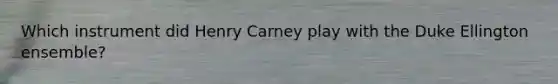 Which instrument did Henry Carney play with the Duke Ellington ensemble?